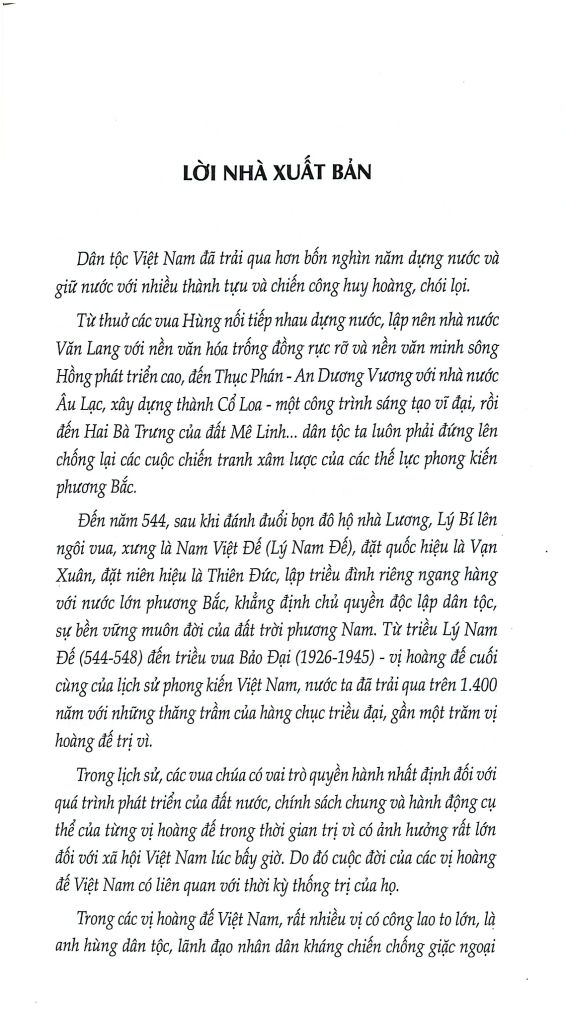 LỜI NHÀ XUẤT BẢN

Dân tộc Việt Nam đã trải qua hơn bốn nghìn năm dựng nước và giữ nước với nhiều thành tựu và chiến công huy hoàng, chói lọi.

Từ thuở các vua Hùng nối tiếp nhau dựng nước, lập nên nhà nước Văn Lang với nền văn hóa trống đồng rực rỡ và nền văn minh sông Hồng phát triển cao, đến Thục Phán - An Dương Vương với nhà nước Âu Lạc, xây dựng thành Cổ Loa - một công trình sáng tạo vĩ đại, rồi đến Hai Bà Trưng của đất Mê Linh... dân tộc ta luôn phải đứng lên chống lại các cuộc chiến tranh xâm lược của các thế lực phong kiến phương Bắc.

Đến năm 544, sau khi đánh đuổi bọn đô hộ nhà Lương, Lý Bí lên ngôi vua, xưng là Nam Việt Đế (Lý Nam Đế), đặt quốc hiệu là Vạn Xuân, đặt niên hiệu là Thiên Đức, lập triều đình riêng ngang hàng với nước lớn phương Bắc, khẳng định chủ quyền độc lập dân tộc, sự bền vững muôn đời của đất trời phương Nam. Từ triều Lý Nam Đế (544-548) đến triều vua Bảo Đại (1926-1945) - vị hoàng đế cuối cùng của lịch sử phong kiến Việt Nam, nước ta đã trải qua trên 1.400 năm với những thăng trầm của hàng chục triều đại, gần một trăm vị hoàng đế trị vì.

Trong lịch sử, các vua chúa có vai trò quyền hành nhất định đối với quá trình phát triển của đất nước, chính sách chung và hành động cụ thể của từng vị hoàng đế trong thời gian trị vì có ảnh hưởng rất lớn đối với xã hội Việt Nam lúc bấy giờ. Do đó cuộc đời của các vị hoàng đế Việt Nam có liên quan với thời kỳ thống trị của họ.

Trong các vị hoàng đế Việt Nam, rất nhiều vị có công lao to lớn, là anh hùng dân tộc, lãnh đạo nhân dân kháng chiến chống giặc ngoại